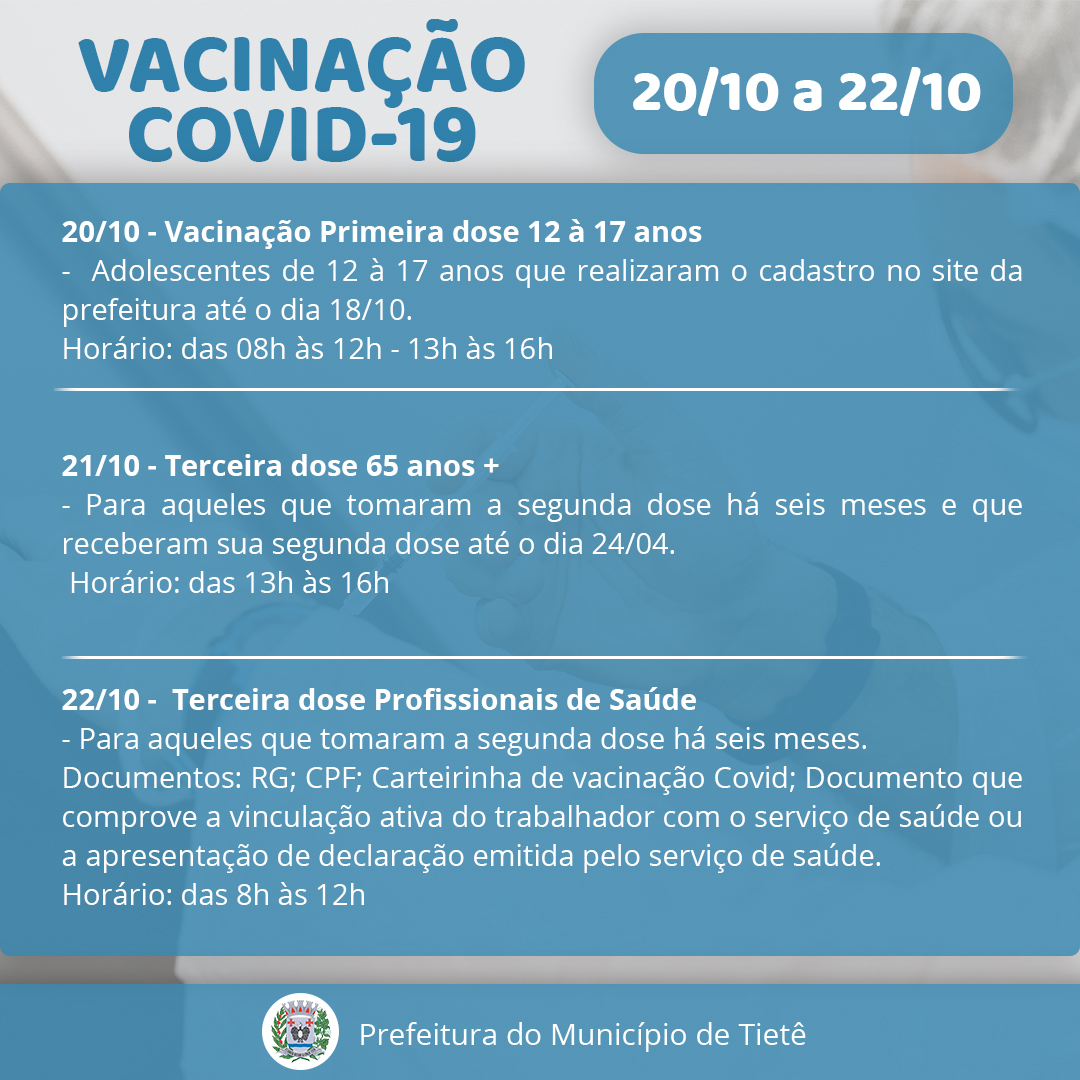 VACINAÇÃO COVID-19

20/10 a 22/10

20/10 - Vacinação Primeira dose 12 à 17 anos
- Adolescentes de 12 à 17 anos que realizaram o cadastro no site da prefeitura até o dia 18/10.
Horário: das 08h às 12h - 13h às 16h

21/10 - Terceira dose 65 anos +
- Para aqueles que tomaram a segunda dose há seis meses e que receberam sua segunda dose até o dia 24/04.
Horário: das 13h às 16h

22/10 - Terceira dose Profissionais de Saúde
- Para aqueles que tomaram a segunda dose há seis meses.
Documentos: RG; CPF; Carteirinha de vacinação Covid; Documento que comprove a vinculação ativa do trabalhador com o serviço de saúde ou a apresentação de declaração emitida pelo serviço de saúde.
Horário: das 8h às 12h

Prefeitura do Município de Tietê